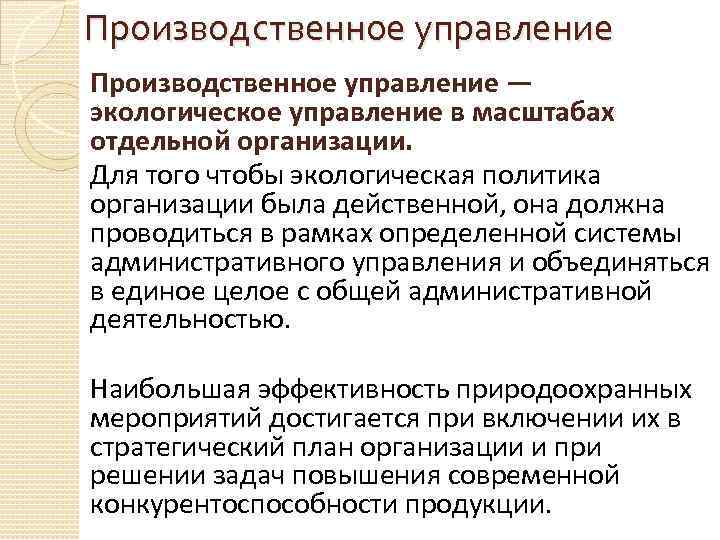 Производственное управление

Производственное управление — экологическое управление в масштабах отдельной организации.

Для того чтобы экологическая политика организации была действенной, она должна проводиться в рамках определенной системы административного управления и объединяться в единое целое с общей административной деятельностью.

Наибольшая эффективность природоохранных мероприятий достигается при включении их в стратегический план организации и при решении задач повышения современной конкурентоспособности продукции.